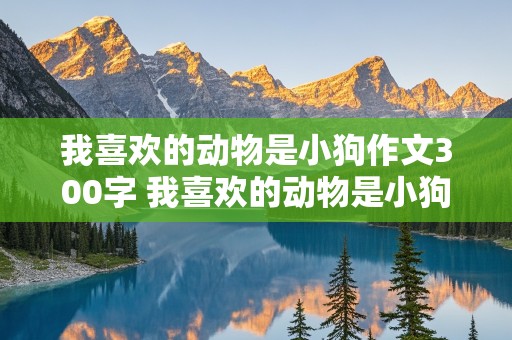 我喜欢的动物是小狗作文300字 我喜欢的动物是小狗